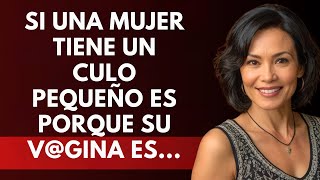 SI UNA MUJER TIENE UN CULO PEQUEÑO ES PORQUE SU V@GINA ES...